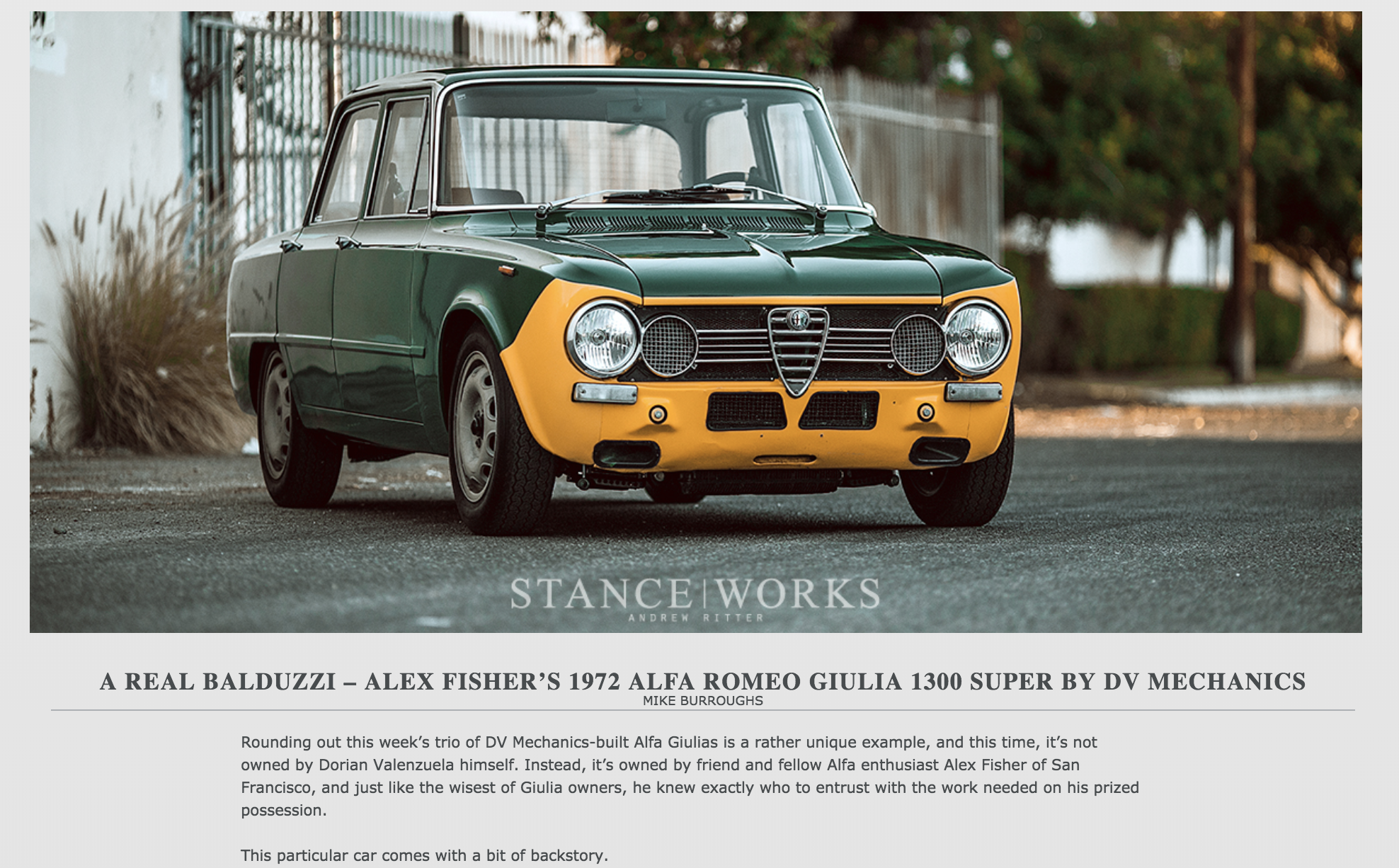 STANCE|WORKS
ANDREW RITTER

A REAL BALDUZZI – ALEX FISHER'S 1972 ALFA ROMEO GIULIA 1300 SUPER BY DV MECHANICS
MIKE BURROUGHS

Rounding out this week's trio of DV Mechanics-built Alfa Giulias is a rather unique example, and this time, it's not owned by Dorian Valenzuela himself. Instead, it's owned by friend and fellow Alfa enthusiast Alex Fisher of San Francisco, and just like the wisest of Giulia owners, he knew exactly who to entrust with the work needed on his prized possession.

This particular car comes with a bit of backstory.